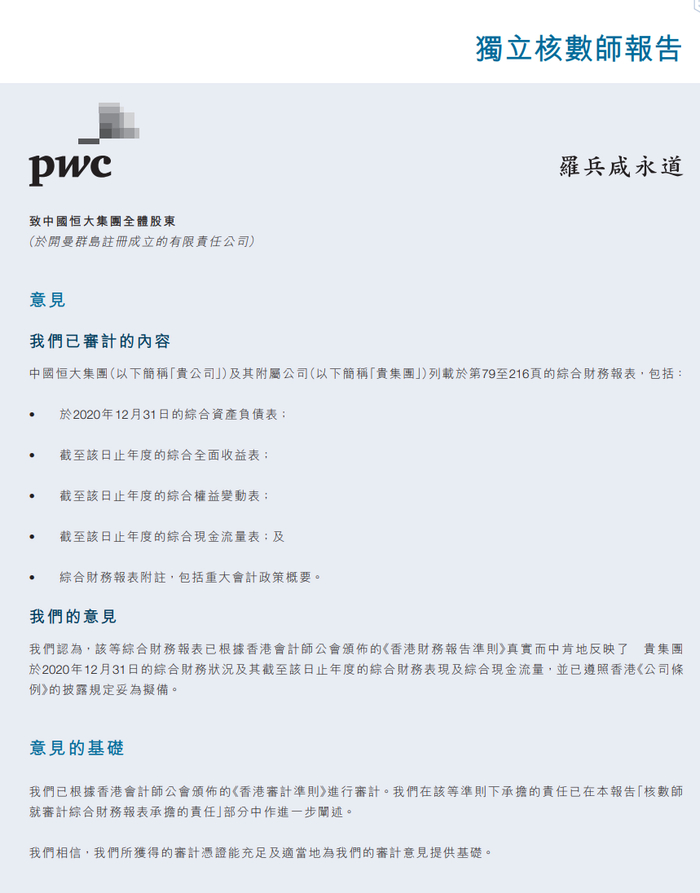 獨立核數師報告

pwc

羅兵咸永道

致中國恒大集團全體股東
(於開曼群島註冊成立的有限責任公司)

意見

我們已審計的內容

中國恒大集團(以下簡稱「貴公司」)及其附屬公司(以下簡稱「貴集團」)列載於第79至216頁的綜合財務報表,包括:

• 於2020年12月31日的綜合資產負債表;

• 截至該日止年度的綜合全面收益表;

• 截至該日止年度的綜合權益變動表;

• 截至該日止年度的綜合現金流量表;及

• 綜合財務報表附註,包括重大會計政策概要。

我們的意見

我們認為,該等綜合財務報表已根據香港會計師公會頒佈的《香港財務報告準則》真實而中肯地反映了 貴集團於2020年12月31日的綜合財務狀況及其截至該日止年度的綜合財務表現及綜合現金流量,並已遵照香港《公司條例》的披露規定妥為擬備。

意見的基礎

我們已根據香港會計師公會頒佈的《香港審計準則》進行審計。我們在該等準則下承擔的責任已在本報告「核數師就審計綜合財務報表承擔的責任」部分中作進一步闡述。

我們相信,我們所獲得的審計憑證能充足及適當地為我們的審計意見提供基礎。